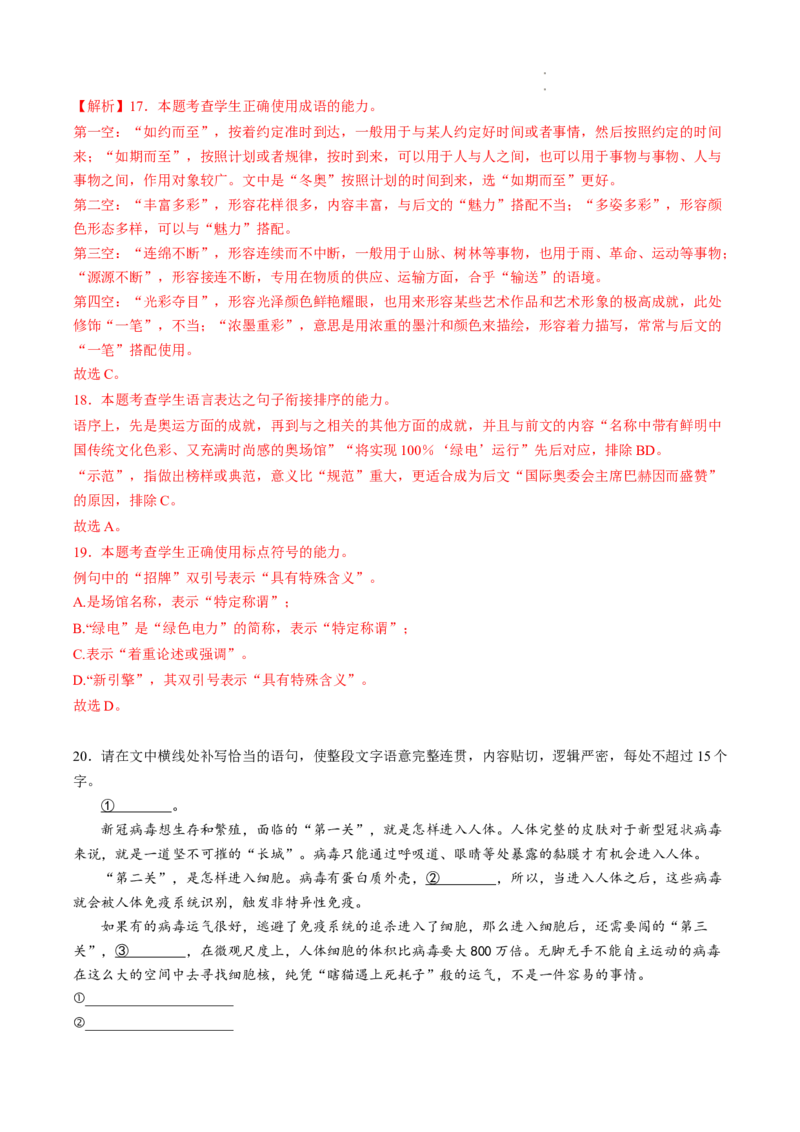 【解析】17．本题考查学生正确使用成语的能力。

第一空：“如约而至”，按着约定准时到达，一般用于与某人约定好时间或者事情，然后按照约定的时间来；“如期而至”，按照计划或者规律，按时到来，可以用于人与人之间，也可以用于事物与事物、人与事物之间，作用对象较广。文中是“冬奥”按照计划的时间到来，选“如期而至”更好。

第二空：“丰富多彩”，形容花样很多，内容丰富，与后文的“魅力”搭配不当；“多姿多彩”，形容颜色形态多样，可以与“魅力”搭配。

第三空：“连绵不断”，形容连续而不中断，一般用于山脉、树林等事物，也用于雨、革命、运动等事物；“源源不断”，形容接连不断，专用在物质的供应、运输方面，合乎“输送”的语境。

第四空：“光彩夺目”，形容光泽颜色鲜艳耀眼，也用来形容某些艺术作品和艺术形象的极高成就，此处修饰“一笔”，不当；“浓墨重彩”，意思是用浓重的墨汁和颜色来描绘，形容着力描写，常常与后文的“一笔”搭配使用。

故选C。

18．本题考查学生语言表达之句子衔接排序的能力。

语序上，先是奥运方面的成就，再到与之相关的其他方面的成就，并且与前文的内容“名称中带有鲜明中国传统文化色彩、又充满时尚感的奥场馆”“将实现100%‘绿电’运行”先后对应，排除BD。

“示范”，指做出榜样或典范，意义比“规范”重大，更适合成为后文“国际奥委会主席巴赫因而盛赞”的原因，排除C。

故选A。

19．本题考查学生正确使用标点符号的能力。

例句中的“招牌”双引号表示“具有特殊含义”。

A.是场馆名称，表示“特定称谓”；

B.“绿电”是“绿色电力”的简称，表示“特定称谓”；

C.表示“着重论述或强调”。

D.“新引擎”，其双引号表示“具有特殊含义”。

故选D。

20．请在文中横线处补写恰当的语句，使整段文字语意完整连贯，内容贴切，逻辑严密，每处不超过15个字。

①____。

新冠病毒想生存和繁殖，面临的“第一关”，就是怎样进入人体。人体完整的皮肤对于新型冠状病毒来说，就是一道坚不可摧的“长城”。病毒只能通过呼吸道、眼睛等处暴露的黏膜才有机会进入人体。

“第二关”，是怎样进入细胞。病毒有蛋白质外壳，②____，所以，当进入人体之后，这些病毒就会被人体免疫系统识别，触发非特异性免疫。

如果有的病毒运气很好，逃避了免疫系统的追杀进入了细胞，那么进入细胞后，还需要闯的“第三关”，③____，在微观尺度上，人体细胞的体积比病毒要大800万倍。无脚无手不能自主运动的病毒在这么大的空间中去寻找细胞核，纯凭“瞎猫遇上死耗子”般的运气，不是一件容易的事情。

①____

②____